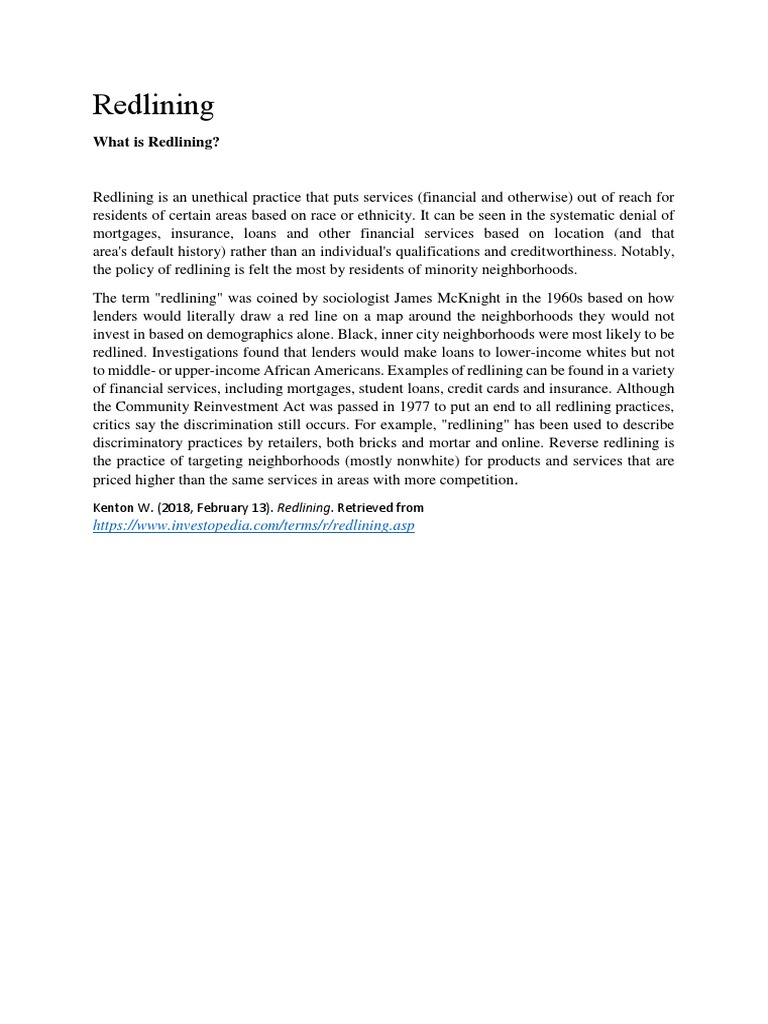 Redlining

What is Redlining?

Redlining is an unethical practice that puts services (financial and otherwise) out of reach for residents of certain areas based on race or ethnicity. It can be seen in the systematic denial of mortgages, insurance, loans and other financial services based on location (and that area's default history) rather than an individual's qualifications and creditworthiness. Notably, the policy of redlining is felt the most by residents of minority neighborhoods.

The term "redlining" was coined by sociologist James McKnight in the 1960s based on how lenders would literally draw a red line on a map around the neighborhoods they would not invest in based on demographics alone. Black, inner city neighborhoods were most likely to be redlined. Investigations found that lenders would make loans to lower-income whites but not to middle- or upper-income African Americans. Examples of redlining can be found in a variety of financial services, including mortgages, student loans, credit cards and insurance. Although the Community Reinvestment Act was passed in 1977 to put an end to all redlining practices, critics say the discrimination still occurs. For example, "redlining" has been used to describe discriminatory practices by retailers, both bricks and mortar and online. Reverse redlining is the practice of targeting neighborhoods (mostly nonwhite) for products and services that are priced higher than the same services in areas with more competition.

Kenton W. (2018, February 13). Redlining. Retrieved from https://www.investopedia.com/terms/r/redlining.asp